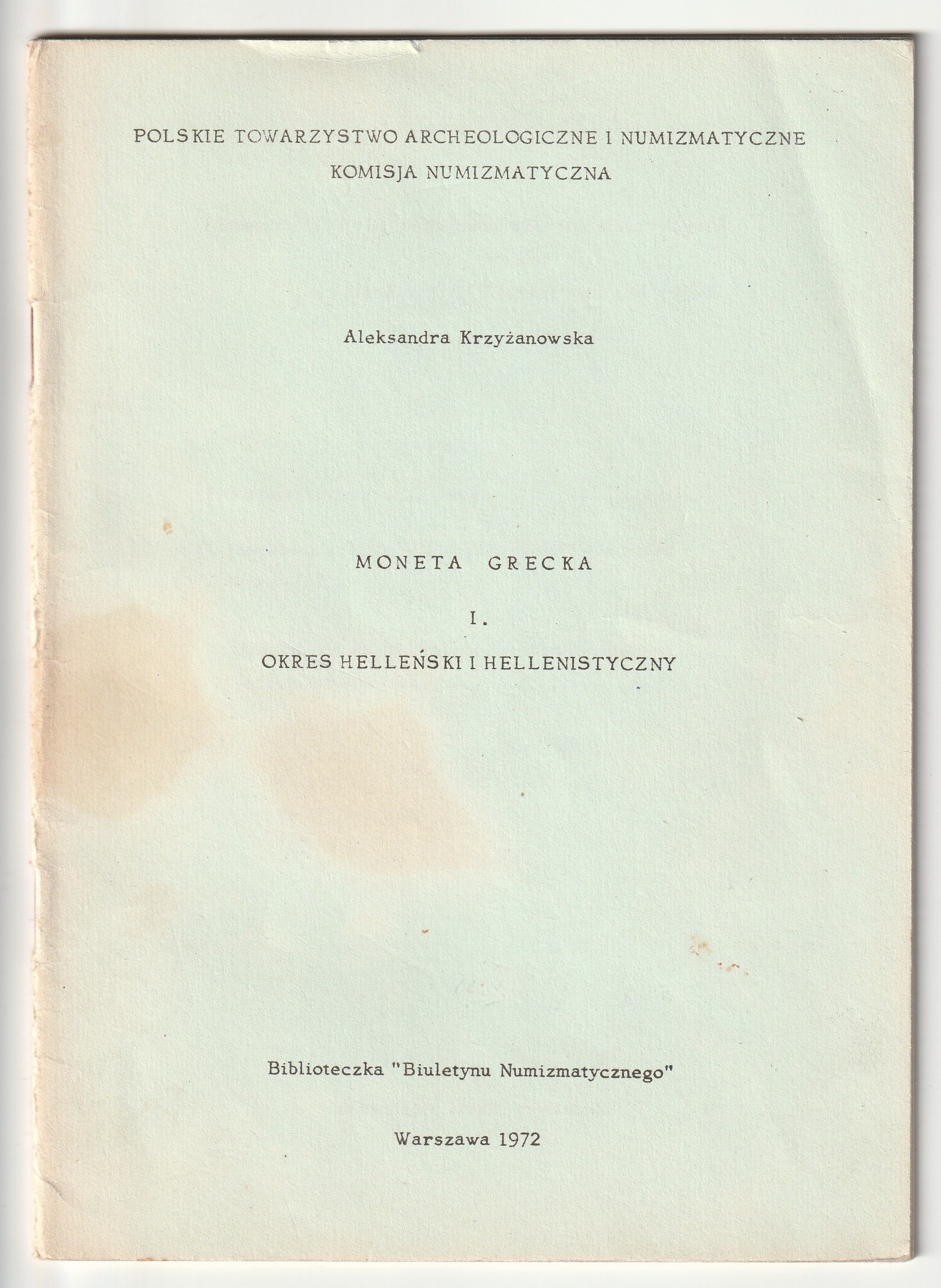 POLSKIE TOWARZYSTWO ARCHEOLOGICZNE I NUMIZMATYCZNE
KOMISJA NUMIZMATYCZNA

Aleksandra Krzyżanowska

MONETA GRECKA

I.

OKRES HELLEŃSKI I HELLENISTYCZNY

Biblioteczka "Biuletynu Numizmatycznego"

Warszawa 1972